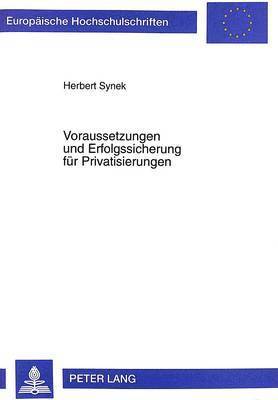 Europäische Hochschulschriften

Herbert Synek

Voraussetzungen und Erfolgssicherung für Privatisierungen

PETER LANG